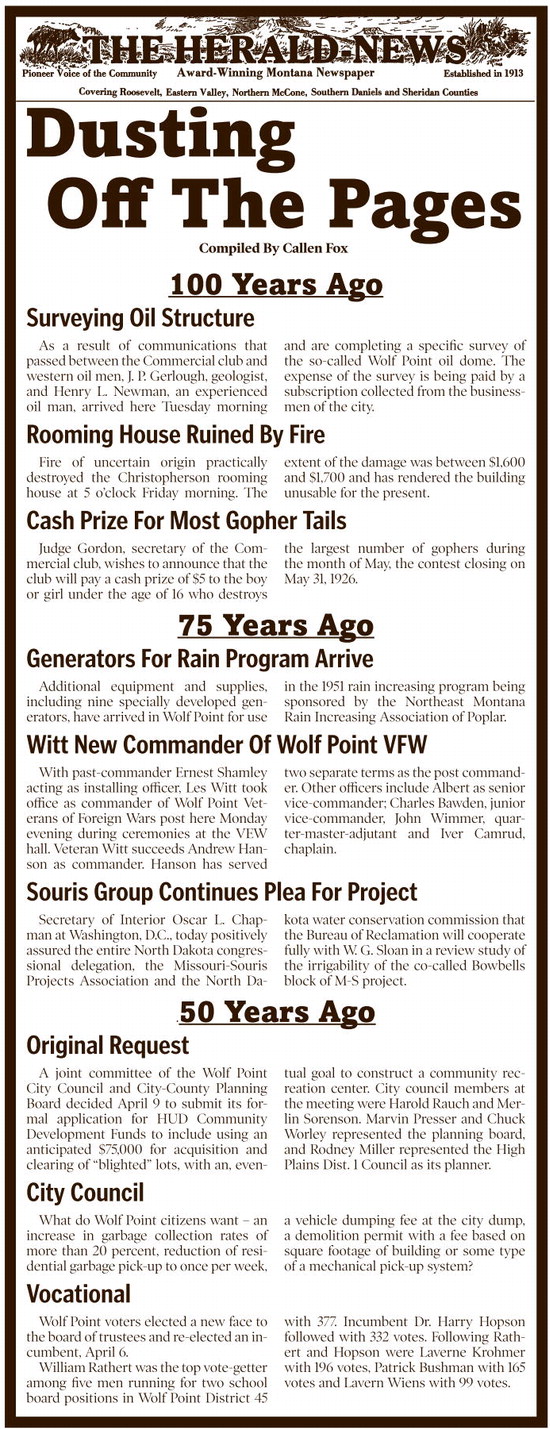 THE HERALD-NEWS

Pioneer Voice of the Community Award-Winning Montana Newspaper Established in 1913

Covering Roosevelt, Eastern Valley, Northern McCone, Southern Daniels and Sheridan Counties

Dusting Off The Pages

Compiled By Callen Fox

100 Years Ago

Surveying Oil Structure

As a result of communications that passed between the Commercial club and western oil men, J. P. Gerlough, geologist, and Henry L. Newman, an experienced oil man, arrived here Tuesday morning and are completing a specific survey of the so-called Wolf Point oil dome. The expense of the survey is being paid by a subscription collected from the businessmen of the city.

Rooming House Ruined By Fire

Fire of uncertain origin practically destroyed the Christopherson rooming house at 5 o'clock Friday morning. The extent of the damage was between $1,600 and $1,700 and has rendered the building unusable for the present.

Cash Prize For Most Gopher Tails

Judge Gordon, secretary of the Commercial club, wishes to announce that the club will pay a cash prize of $5 to the boy or girl under the age of 16 who destroys the largest number of gophers during the month of May, the contest closing on May 31, 1926.

75 Years Ago

Generators For Rain Program Arrive

Additional equipment and supplies, including nine specially developed generators, have arrived in Wolf Point for use in the 1951 rain increasing program being sponsored by the Northeast Montana Rain Increasing Association of Poplar.

Witt New Commander Of Wolf Point VFW

With past-commander Ernest Shamley acting as installing officer, Les Witt took office as commander of Wolf Point Veterans of Foreign Wars post here Monday evening during ceremonies at the VFW hall. Veteran Witt succeeds Andrew Hanson as commander. Hanson has served two separate terms as the post commander. Other officers include Albert as senior vice-commander; Charles Bawden, junior vice-commander, John Wimmer, quarter-master-adjutant and Iver Camrud, chaplain.

Souris Group Continues Plea For Project

Secretary of Interior Oscar L. Chapman at Washington, D.C., today positively assured the entire North Dakota congressional delegation, the Missouri-Souris Projects Association and the North Dakota water conservation commission that the Bureau of Reclamation will cooperate fully with W. G. Sloan in a review study of the irrigability of the co-called Bowbells block of M-S project.

50 Years Ago

Original Request

A joint committee of the Wolf Point City Council and City-County Planning Board decided April 9 to submit its formal application for HUD Community Development Funds to include using an anticipated $75,000 for acquisition and clearing of "blighted" lots, with an, eventual goal to construct a community recreation center. City council members at the meeting were Harold Rauch and Merlin Sorenson. Marvin Presser and Chuck Worley represented the planning board, and Rodney Miller represented the High Plains Dist. 1 Council as its planner.

City Council

What do Wolf Point citizens want – an increase in garbage collection rates of more than 20 percent, reduction of residential garbage pick-up to once per week, a vehicle dumping fee at the city dump, a demolition permit with a fee based on square footage of building or some type of a mechanical pick-up system?

Vocational

Wolf Point voters elected a new face to the board of trustees and re-elected an incumbent, April 6.

William Rathert was the top vote-getter among five men running for two school board positions in Wolf Point District 45 with 377. Incumbent Dr. Harry Hopson followed with 332 votes. Following Rathert and Hopson were Laverne Krohmer with 196 votes, Patrick Bushman with 165 votes and Lavern Wiens with 99 votes.